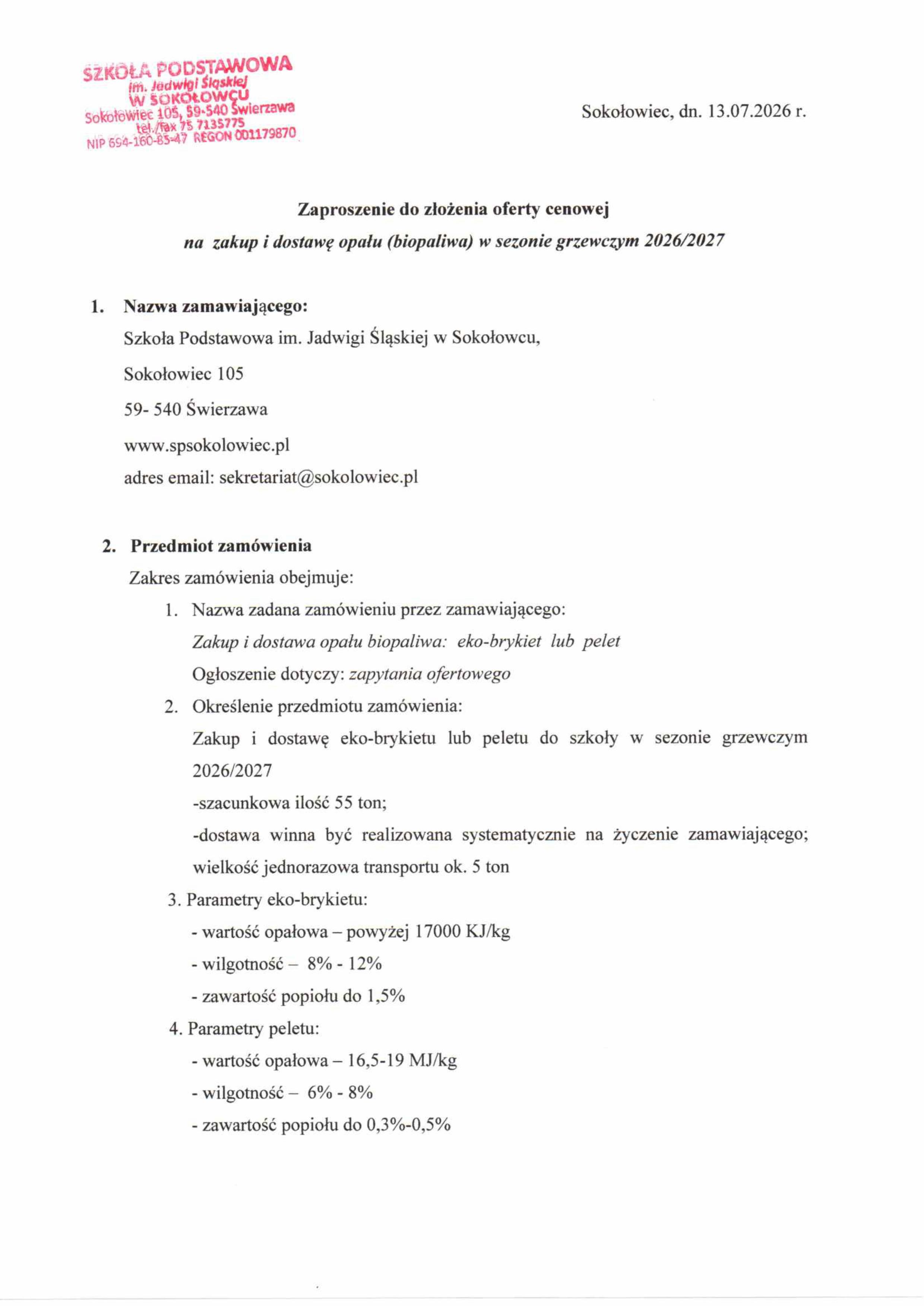 SZKOŁA PODSTAWOWA
im. Jadwigi Śląskiej
W SOKOŁOWCU
Sokołowiec 105, 59-540 Świerzawa
tel./fax 75 7135775
NIP 694-160-85-47 REGON 001179870

Sokołowiec, dn. 13.07.2026 r.

Zaproszenie do złożenia oferty cenowej
na zakup i dostawę opału (biopaliwa) w sezonie grzewczym 2026/2027

1. Nazwa zamawiającego:
Szkoła Podstawowa im. Jadwigi Śląskiej w Sokołowcu,
Sokołowiec 105
59- 540 Świerzawa
www.spsokolowiec.pl
adres email: sekretariat@sokolowiec.pl

2. Przedmiot zamówienia
Zakres zamówienia obejmuje:
1. Nazwa zadana zamówieniu przez zamawiającego:
Zakup i dostawa opału biopaliwa: eko-brykiet lub pelet
Ogłoszenie dotyczy: zapytania ofertowego
2. Określenie przedmiotu zamówienia:
Zakup i dostawę eko-brykietu lub peletu do szkoły w sezonie grzewczym 2026/2027
-szacunkowa ilość 55 ton;
-dostawa winna być realizowana systematycznie na życzenie zamawiającego; wielkość jednorazowa transportu ok. 5 ton
3. Parametry eko-brykietu:
- wartość opałowa – powyżej 17000 KJ/kg
- wilgotność – 8% - 12%
- zawartość popiołu do 1,5%
4. Parametry peletu:
- wartość opałowa – 16,5-19 MJ/kg
- wilgotność – 6% - 8%
- zawartość popiołu do 0,3%-0,5%